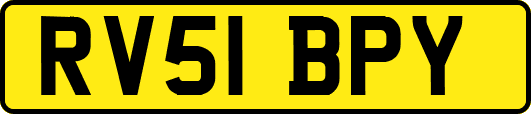 RV51 BPY